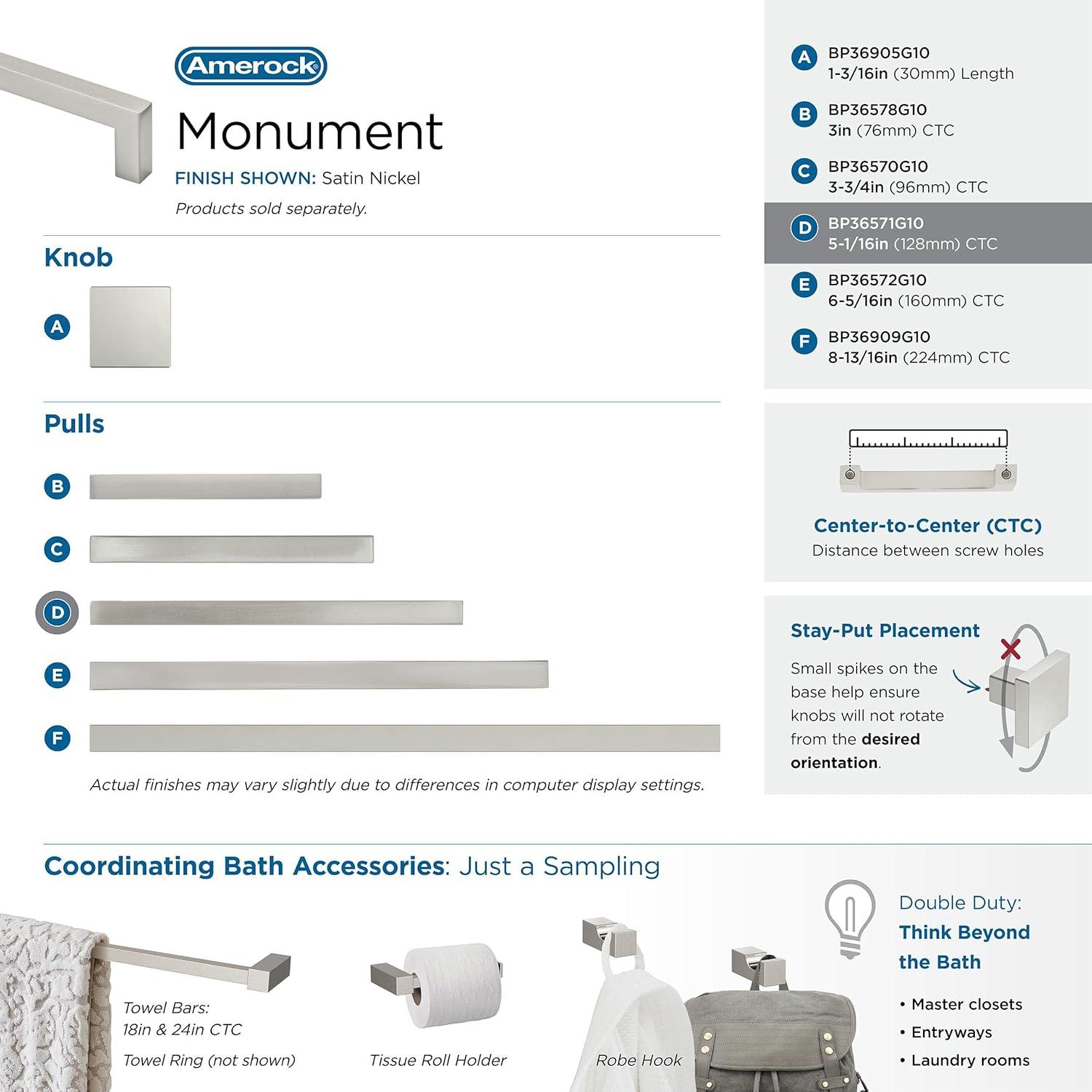 Amerock

Monument

FINISH SHOWN: Satin Nickel

Products sold separately.

Knob

A

Pulls

B

C

D

E

F

Actual finishes may vary slightly due to differences in computer display settings.

A BP36905G10
1-3/16in (30mm) Length

B BP36578G10
3in (76mm) CTC

C BP36570G10
3-3/4in (96mm) CTC

D BP36571G10
5-1/16in (128mm) CTC

E BP36572G10
6-5/16in (160mm) CTC

F BP36909G10
8-13/16in (224mm) CTC

Center-to-Center (CTC)
Distance between screw holes

Stay-Put Placement

Small spikes on the base help ensure knobs will not rotate from the desired orientation.

Coordinating Bath Accessories: Just a Sampling

Towel Bars:
18in & 24in CTC

Towel Ring (not shown)

Tissue Roll Holder

Robe Hook

Double Duty:
Think Beyond the Bath

• Master closets
• Entryways
• Laundry rooms